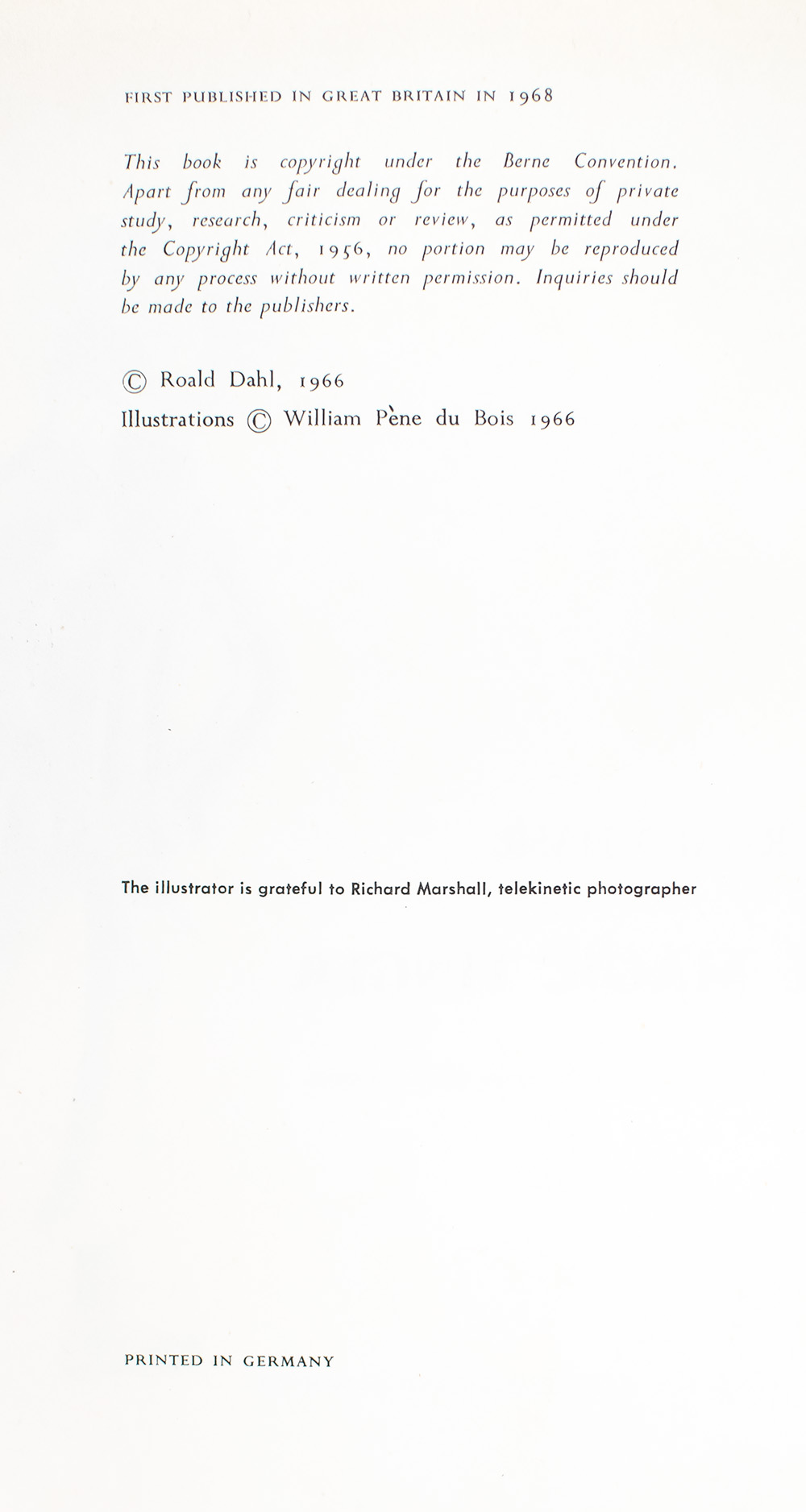 FIRST PUBLISHED IN GREAT BRITAIN IN 1968

This book is copyright under the Berne Convention. Apart from any fair dealing for the purposes of private study, research, criticism or review, as permitted under the Copyright Act, 1956, no portion may be reproduced by any process without written permission. Inquiries should be made to the publishers.

© Roald Dahl, 1966
Illustrations © William Pène du Bois 1966

The illustrator is grateful to Richard Marshall, telekinetic photographer

PRINTED IN GERMANY